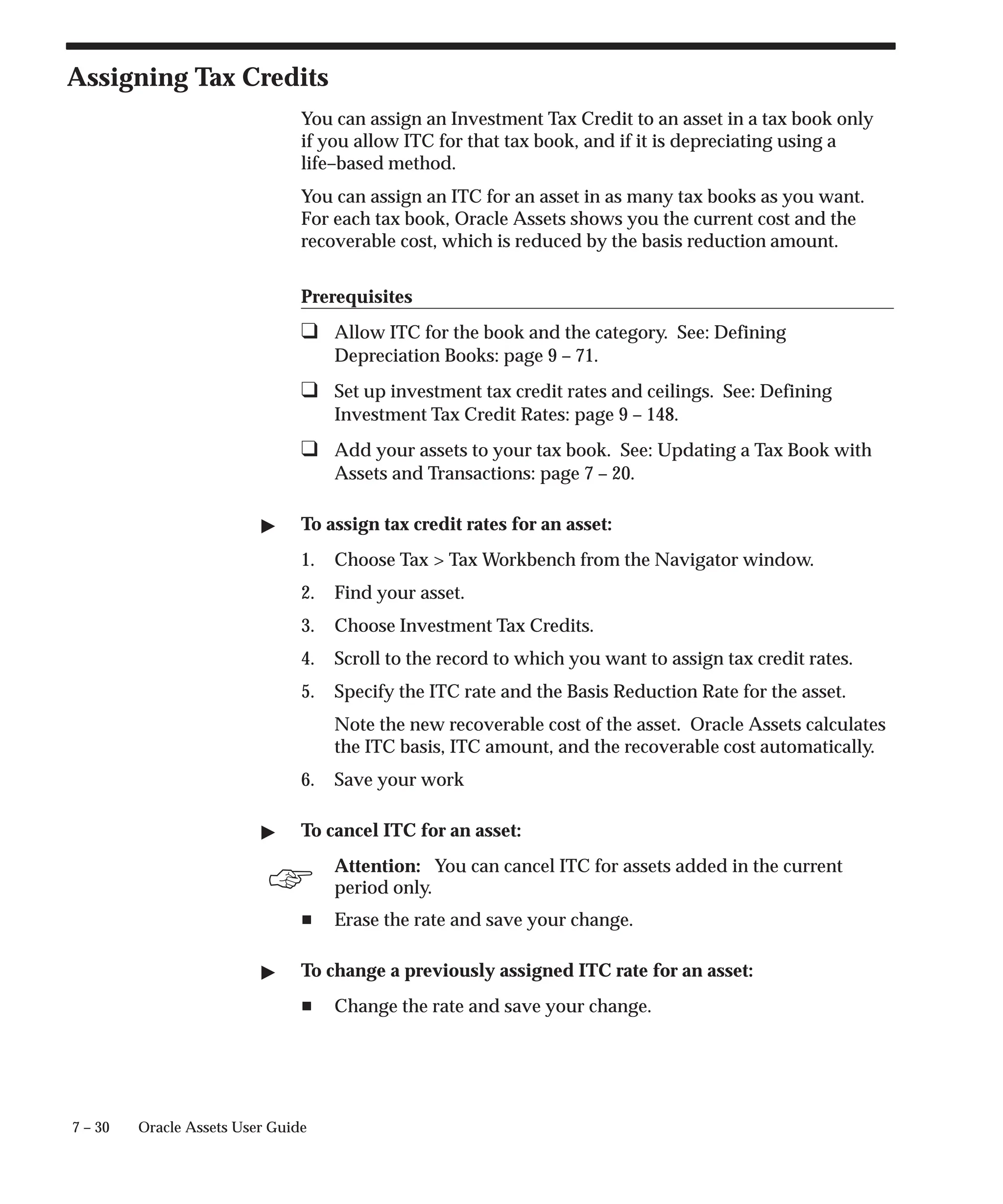 Assigning Tax Credits

You can assign an Investment Tax Credit to an asset in a tax book only if you allow ITC for that tax book, and if it is depreciating using a life–based method.

You can assign an ITC for an asset in as many tax books as you want. For each tax book, Oracle Assets shows you the current cost and the recoverable cost, which is reduced by the basis reduction amount.

Prerequisites

❑ Allow ITC for the book and the category. See: Defining Depreciation Books: page 9 – 71.

❑ Set up investment tax credit rates and ceilings. See: Defining Investment Tax Credit Rates: page 9 – 148.

❑ Add your assets to your tax book. See: Updating a Tax Book with Assets and Transactions: page 7 – 20.

▶ To assign tax credit rates for an asset:

1. Choose Tax > Tax Workbench from the Navigator window.

2. Find your asset.

3. Choose Investment Tax Credits.

4. Scroll to the record to which you want to assign tax credit rates.

5. Specify the ITC rate and the Basis Reduction Rate for the asset.

Note the new recoverable cost of the asset. Oracle Assets calculates the ITC basis, ITC amount, and the recoverable cost automatically.

6. Save your work

▶ To cancel ITC for an asset:

Attention: You can cancel ITC for assets added in the current period only.

■ Erase the rate and save your change.

▶ To change a previously assigned ITC rate for an asset:

■ Change the rate and save your change.

7 – 30 Oracle Assets User Guide